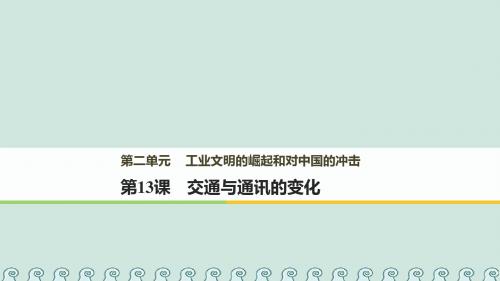 第二单元　工业文明的崛起和对中国的冲击

第13课　交通与通讯的变化